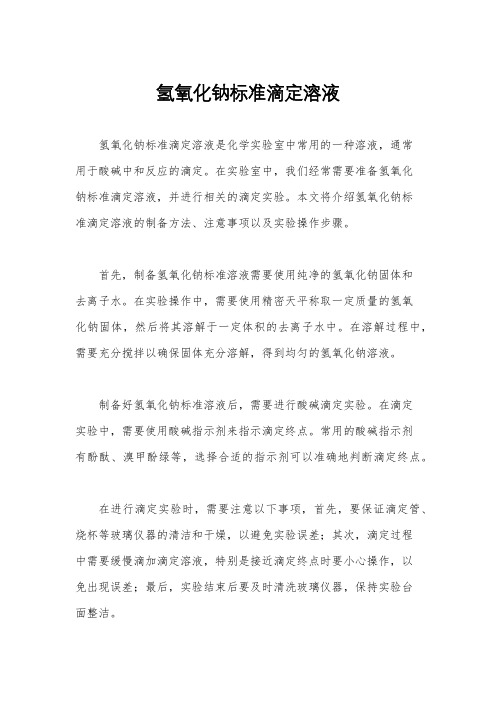 氢氧化钠标准滴定溶液

氢氧化钠标准滴定溶液是化学实验室中常用的一种溶液，通常用于酸碱中和反应的滴定。在实验室中，我们经常需要准备氢氧化钠标准滴定溶液，并进行相关的滴定实验。本文将介绍氢氧化钠标准滴定溶液的制备方法、注意事项以及实验操作步骤。

首先，制备氢氧化钠标准溶液需要使用纯净的氢氧化钠固体和去离子水。在实验操作中，需要使用精密天平称取一定质量的氢氧化钠固体，然后将其溶解于一定体积的去离子水中。在溶解过程中，需要充分搅拌以确保固体充分溶解，得到均匀的氢氧化钠溶液。

制备好氢氧化钠标准溶液后，需要进行酸碱滴定实验。在滴定实验中，需要使用酸碱指示剂来指示滴定终点。常用的酸碱指示剂有酚酞、溴甲酚绿等，选择合适的指示剂可以准确地判断滴定终点。

在进行滴定实验时，需要注意以下事项，首先，要保证滴定管、烧杯等玻璃仪器的清洁和干燥，以避免实验误差；其次，滴定过程中需要缓慢滴加滴定溶液，特别是接近滴定终点时要小心操作，以免出现误差；最后，实验结束后要及时清洗玻璃仪器，保持实验台面整洁。